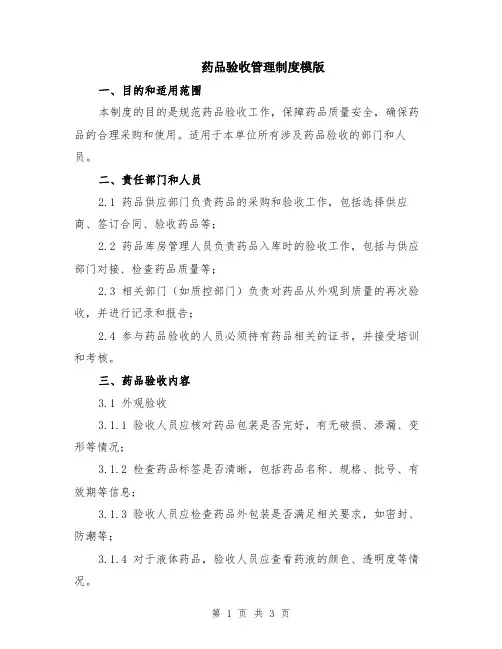 药品验收管理制度模版

一、目的和适用范围

本制度的目的是规范药品验收工作，保障药品质量安全，确保药品的合理采购和使用。适用于本单位所有涉及药品验收的部门和人员。

二、责任部门和人员

2.1 药品供应部门负责药品的采购和验收工作，包括选择供应商、签订合同、验收药品等；

2.2 药品库房管理人员负责药品入库时的验收工作，包括与供应部门对接、检查药品质量等；

2.3 相关部门（如质控部门）负责对药品从外观到质量的再次验收，并进行记录和报告；

2.4 参与药品验收的人员必须持有药品相关的证书，并接受培训和考核。

三、药品验收内容

3.1 外观验收

3.1.1 验收人员应核对药品包装是否完好，有无破损、渗漏、变形等情况；

3.1.2 检查药品标签是否清晰，包括药品名称、规格、批号、有效期等信息；

3.1.3 验收人员应检查药品外包装是否满足相关要求，如密封、防潮等；

3.1.4 对于液体药品，验收人员应查看药液的颜色、透明度等情况。

第 1 页 共 3 页